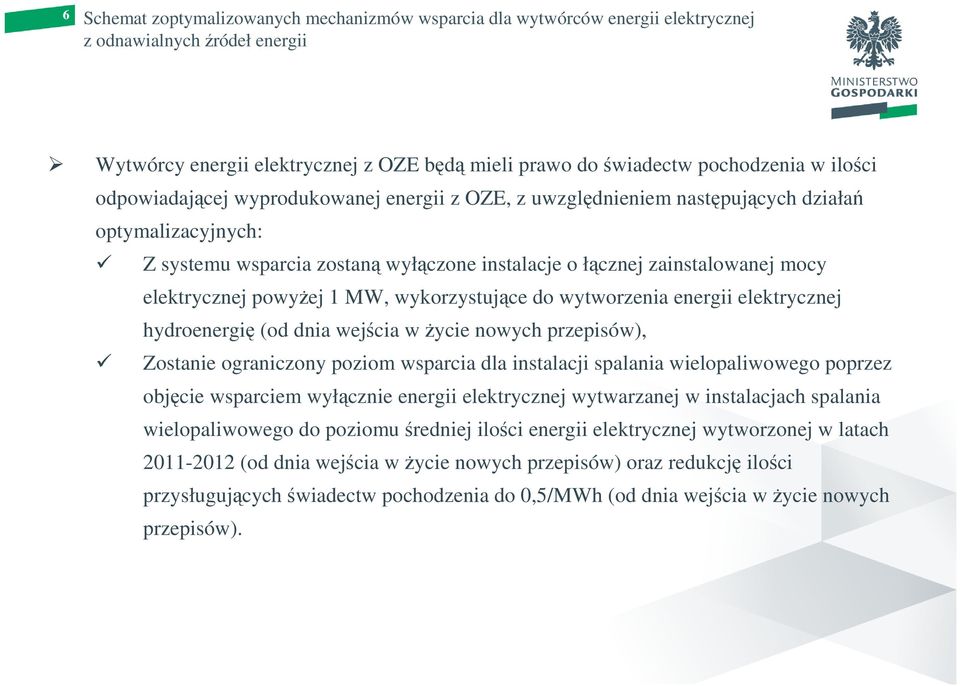 6 Schemat zoptymalizowanych mechanizmów wsparcia dla wytwórców energii elektrycznej z odnawialnych źródeł energii

MINISTERSTWO GOSPODARKI

➢ Wytwórcy energii elektrycznej z OZE będą mieli prawo do świadectw pochodzenia w ilości odpowiadającej wyprodukowanej energii z OZE, z uwzględnieniem następujących działań optymalizacyjnych:

✓ Z systemu wsparcia zostaną wyłączone instalacje o łącznej zainstalowanej mocy elektrycznej powyżej 1 MW, wykorzystujące do wytworzenia energii elektrycznej hydroenergię (od dnia wejścia w życie nowych przepisów),

✓ Zostanie ograniczony poziom wsparcia dla instalacji spalania wielopaliwowego poprzez objęcie wsparciem wyłącznie energii elektrycznej wytwarzanej w instalacjach spalania wielopaliwowego do poziomu średniej ilości energii elektrycznej wytworzonej w latach 2011-2012 (od dnia wejścia w życie nowych przepisów) oraz redukcję ilości przysługujących świadectw pochodzenia do 0,5/MWh (od dnia wejścia w życie nowych przepisów).